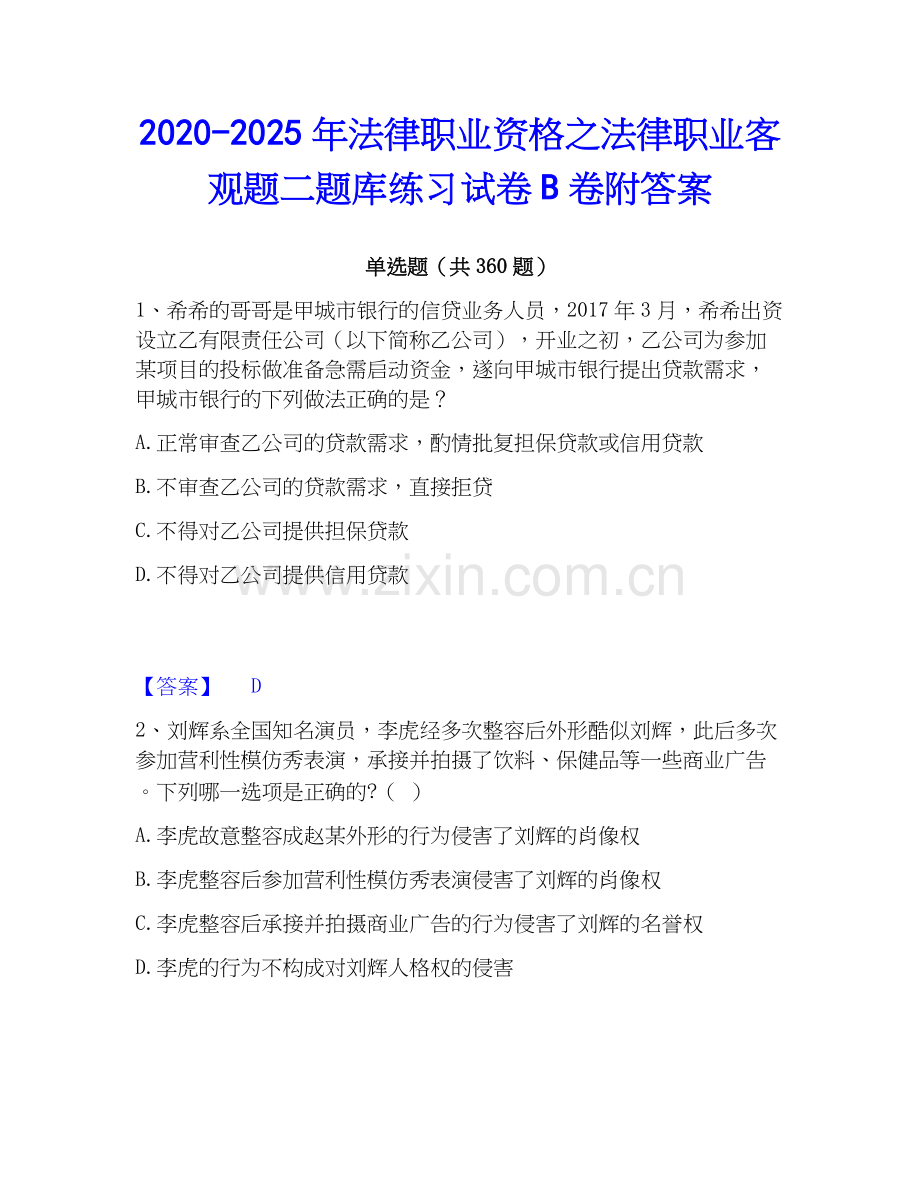 2020-2025 年法律职业资格之法律职业客观题二题库练习试卷 B 卷附答案

单选题（共 360 题）

1、希希的哥哥是甲城市银行的信贷业务人员，2017 年 3 月，希希出资设立乙有限责任公司（以下简称乙公司），开业之初，乙公司为参加某项目的投标做准备急需启动资金，遂向甲城市银行提出贷款需求，甲城市银行的下列做法正确的是？

A. 正常审查乙公司的贷款需求，酌情批复担保贷款或信用贷款

B. 不审查乙公司的贷款需求，直接拒贷

C. 不得对乙公司提供担保贷款

D. 不得对乙公司提供信用贷款

www.zixin.com.cn

【答案】 D

2、刘辉系全国知名演员，李虎经多次整容后外形酷似刘辉，此后多次参加营利性模仿秀表演，承接并拍摄了饮料、保健品等一些商业广告。下列哪一选项是正确的?（ ）

A. 李虎故意整容成赵某外形的行为侵害了刘辉的肖像权

B. 李虎整容后参加营利性模仿秀表演侵害了刘辉的肖像权

C. 李虎整容后承接并拍摄商业广告的行为侵害了刘辉的名誉权

D. 李虎的行为不构成对刘辉人格权的侵害